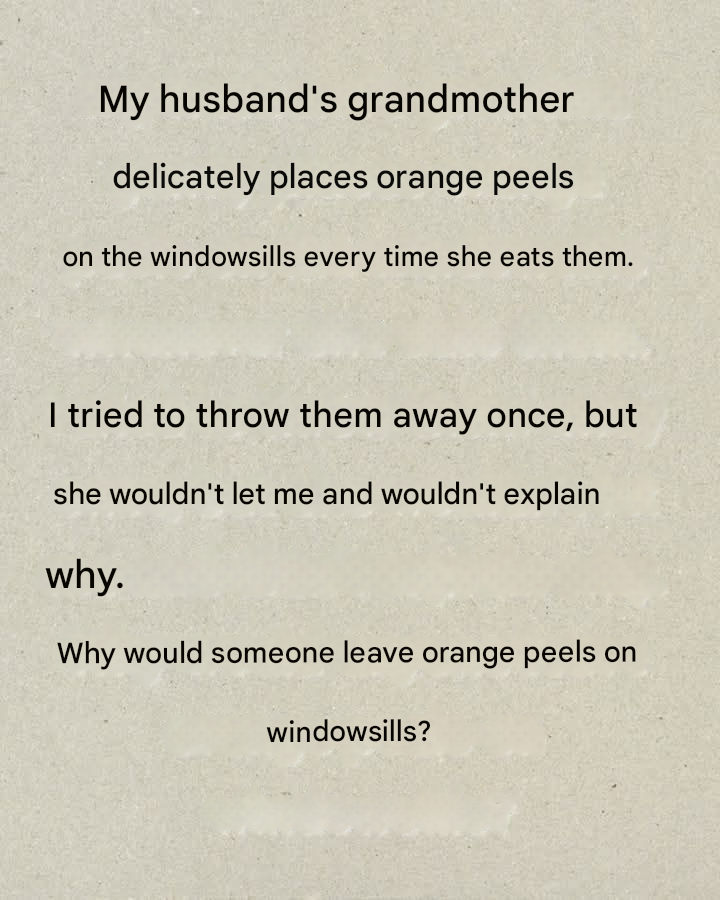 My husband's grandmother delicately places orange peels on the windowsills every time she eats them.

I tried to throw them away once, but she wouldn't let me and wouldn't explain why.

Why would someone leave orange peels on windowsills?